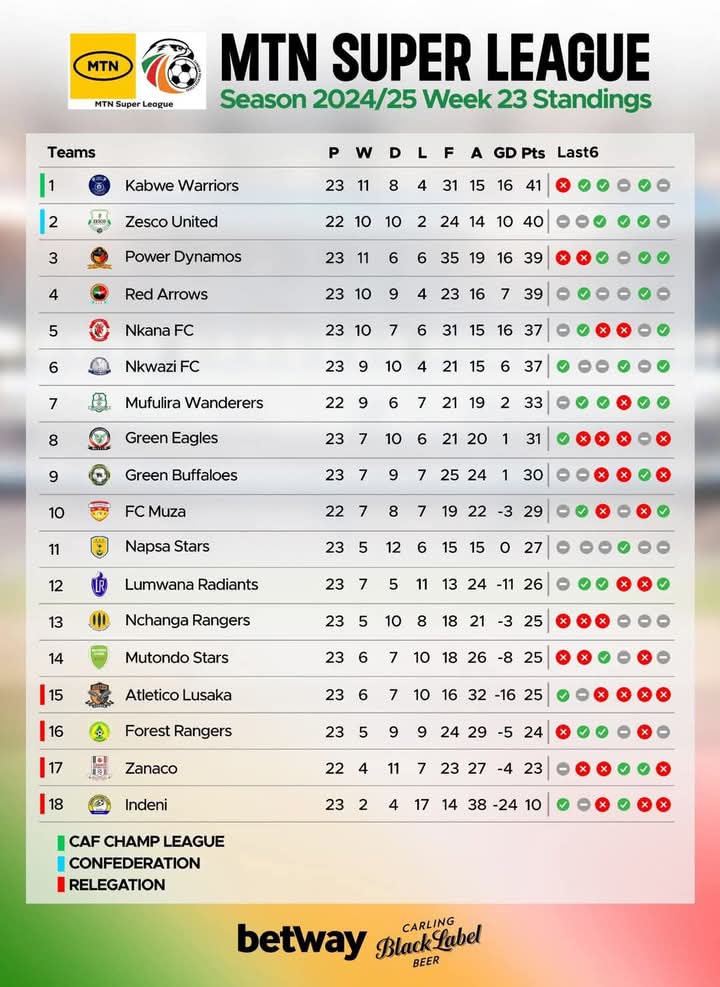 MTN
MTN Super League

MTN SUPER LEAGUE
Season 2024/25 Week 23 Standings

| Teams | | P | W | D | L | F | A | GD | Pts | Last6 |
|---|---|---|---|---|---|---|---|---|---|---|
| 1 | Kabwe Warriors | 23 | 11 | 8 | 4 | 31 | 15 | 16 | 41 | |
| 2 | Zesco United | 22 | 10 | 10 | 2 | 24 | 14 | 10 | 40 | |
| 3 | Power Dynamos | 23 | 11 | 6 | 6 | 35 | 19 | 16 | 39 | |
| 4 | Red Arrows | 23 | 10 | 9 | 4 | 23 | 16 | 7 | 39 | |
| 5 | Nkana FC | 23 | 10 | 7 | 6 | 31 | 15 | 16 | 37 | |
| 6 | Nkwazi FC | 23 | 9 | 10 | 4 | 21 | 15 | 6 | 37 | |
| 7 | Mufulira Wanderers | 22 | 9 | 6 | 7 | 21 | 19 | 2 | 33 | |
| 8 | Green Eagles | 23 | 7 | 10 | 6 | 21 | 20 | 1 | 31 | |
| 9 | Green Buffaloes | 23 | 7 | 9 | 7 | 25 | 24 | 1 | 30 | |
| 10 | FC Muza | 22 | 7 | 8 | 7 | 19 | 22 | -3 | 29 | |
| 11 | Napsa Stars | 23 | 5 | 12 | 6 | 15 | 15 | 0 | 27 | |
| 12 | Lumwana Radiants | 23 | 7 | 5 | 11 | 13 | 24 | -11 | 26 | |
| 13 | Nchanga Rangers | 23 | 5 | 10 | 8 | 18 | 21 | -3 | 25 | |
| 14 | Mutondo Stars | 23 | 6 | 7 | 10 | 18 | 26 | -8 | 25 | |
| 15 | Atletico Lusaka | 23 | 6 | 7 | 10 | 16 | 32 | -16 | 25 | |
| 16 | Forest Rangers | 23 | 5 | 9 | 9 | 24 | 29 | -5 | 24 | |
| 17 | Zanaco | 22 | 4 | 11 | 7 | 23 | 27 | -4 | 23 | |
| 18 | Indeni | 23 | 2 | 4 | 17 | 14 | 38 | -24 | 10 | |

CAF CHAMP LEAGUE
CONFEDERATION
RELEGATION

betway
CARLING Black Label BEER